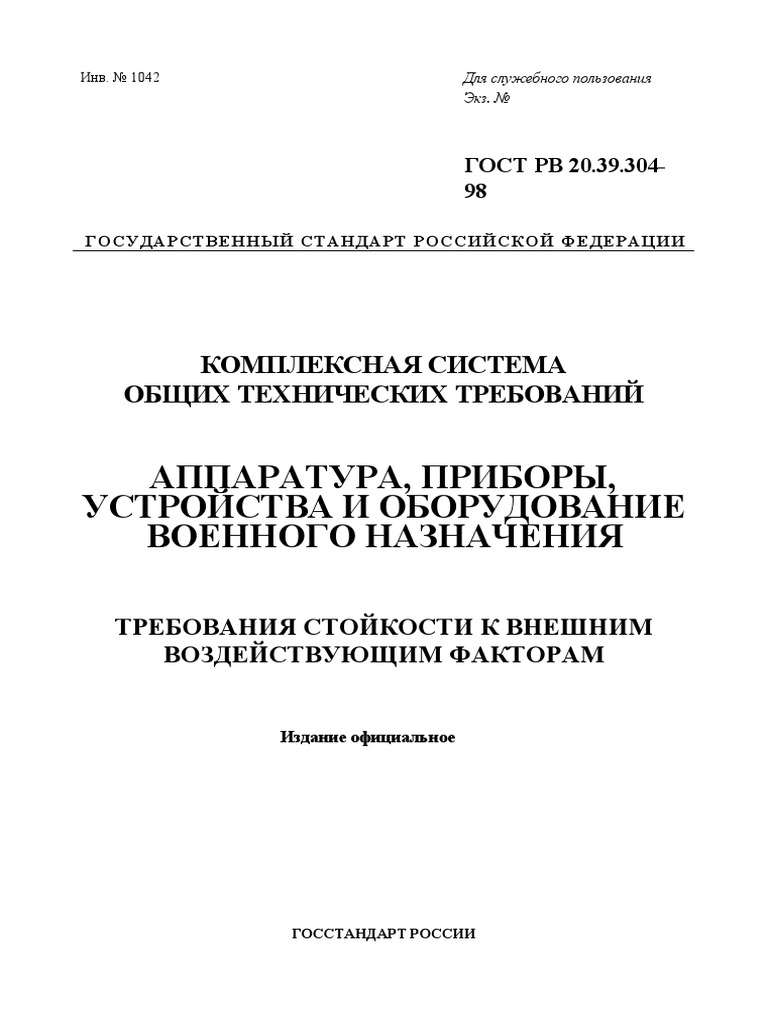 Инв. № 1042

Для служебного пользования
Экз. №

ГОСТ РВ 20.39.304-98

ГОСУДАРСТВЕННЫЙ СТАНДАРТ РОССИЙСКОЙ ФЕДЕРАЦИИ

КОМПЛЕКСНАЯ СИСТЕМА
ОБЩИХ ТЕХНИЧЕСКИХ ТРЕБОВАНИЙ

АППАРАТУРА, ПРИБОРЫ, УСТРОЙСТВА И ОБОРУДОВАНИЕ ВОЕННОГО НАЗНАЧЕНИЯ

ТРЕБОВАНИЯ СТОЙКОСТИ К ВНЕШНИМ ВОЗДЕЙСТВУЮЩИМ ФАКТОРАМ

Издание официальное

ГОССТАНДАРТ РОССИИ